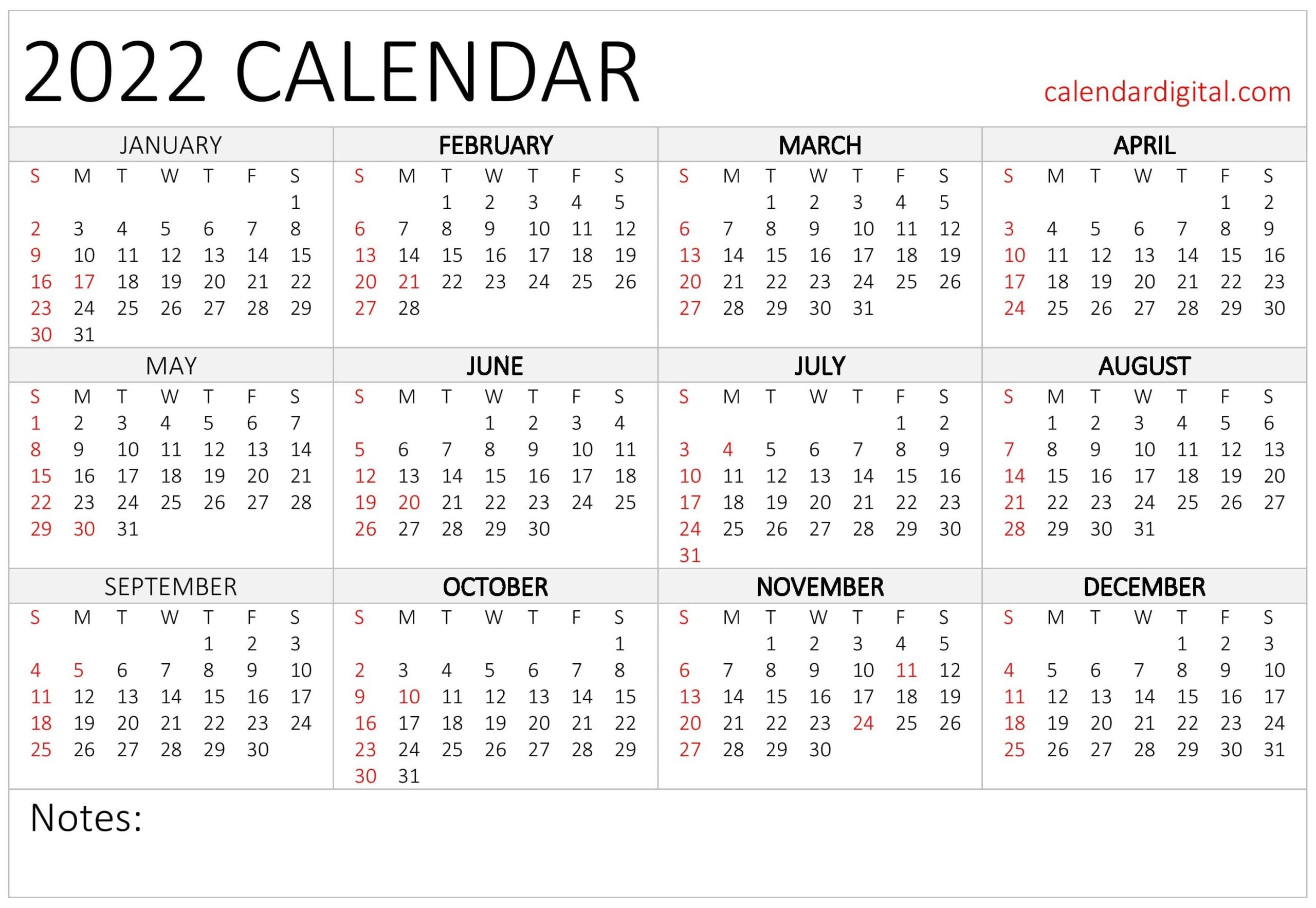 2022 CALENDAR

calendardigital.com

JANUARY

| S | M | T | W | T | F | S |
|---|---|---|---|---|---|---|
| | | | | | | 1 |
| 2 | 3 | 4 | 5 | 6 | 7 | 8 |
| 9 | 10 | 11 | 12 | 13 | 14 | 15 |
| 16 | 17 | 18 | 19 | 20 | 21 | 22 |
| 23 | 24 | 25 | 26 | 27 | 28 | 29 |
| 30 | 31 | | | | | |

FEBRUARY

| S | M | T | W | T | F | S |
|---|---|---|---|---|---|---|
| | | 1 | 2 | 3 | 4 | 5 |
| 6 | 7 | 8 | 9 | 10 | 11 | 12 |
| 13 | 14 | 15 | 16 | 17 | 18 | 19 |
| 20 | 21 | 22 | 23 | 24 | 25 | 26 |
| 27 | 28 | | | | | |

MARCH

| S | M | T | W | T | F | S |
|---|---|---|---|---|---|---|
| | | 1 | 2 | 3 | 4 | 5 |
| 6 | 7 | 8 | 9 | 10 | 11 | 12 |
| 13 | 14 | 15 | 16 | 17 | 18 | 19 |
| 20 | 21 | 22 | 23 | 24 | 25 | 26 |
| 27 | 28 | 29 | 30 | 31 | | |

APRIL

| S | M | T | W | T | F | S |
|---|---|---|---|---|---|---|
| | | | | | 1 | 2 |
| 3 | 4 | 5 | 6 | 7 | 8 | 9 |
| 10 | 11 | 12 | 13 | 14 | 15 | 16 |
| 17 | 18 | 19 | 20 | 21 | 22 | 23 |
| 24 | 25 | 26 | 27 | 28 | 29 | 30 |

MAY

| S | M | T | W | T | F | S |
|---|---|---|---|---|---|---|
| 1 | 2 | 3 | 4 | 5 | 6 | 7 |
| 8 | 9 | 10 | 11 | 12 | 13 | 14 |
| 15 | 16 | 17 | 18 | 19 | 20 | 21 |
| 22 | 23 | 24 | 25 | 26 | 27 | 28 |
| 29 | 30 | 31 | | | | |

JUNE

| S | M | T | W | T | F | S |
|---|---|---|---|---|---|---|
| | | | 1 | 2 | 3 | 4 |
| 5 | 6 | 7 | 8 | 9 | 10 | 11 |
| 12 | 13 | 14 | 15 | 16 | 17 | 18 |
| 19 | 20 | 21 | 22 | 23 | 24 | 25 |
| 26 | 27 | 28 | 29 | 30 | | |

JULY

| S | M | T | W | T | F | S |
|---|---|---|---|---|---|---|
| | | | | | 1 | 2 |
| 3 | 4 | 5 | 6 | 7 | 8 | 9 |
| 10 | 11 | 12 | 13 | 14 | 15 | 16 |
| 17 | 18 | 19 | 20 | 21 | 22 | 23 |
| 24 | 25 | 26 | 27 | 28 | 29 | 30 |
| 31 | | | | | | |

AUGUST

| S | M | T | W | T | F | S |
|---|---|---|---|---|---|---|
| | 1 | 2 | 3 | 4 | 5 | 6 |
| 7 | 8 | 9 | 10 | 11 | 12 | 13 |
| 14 | 15 | 16 | 17 | 18 | 19 | 20 |
| 21 | 22 | 23 | 24 | 25 | 26 | 27 |
| 28 | 29 | 30 | 31 | | | |

SEPTEMBER

| S | M | T | W | T | F | S |
|---|---|---|---|---|---|---|
| | | | | 1 | 2 | 3 |
| 4 | 5 | 6 | 7 | 8 | 9 | 10 |
| 11 | 12 | 13 | 14 | 15 | 16 | 17 |
| 18 | 19 | 20 | 21 | 22 | 23 | 24 |
| 25 | 26 | 27 | 28 | 29 | 30 | |

OCTOBER

| S | M | T | W | T | F | S |
|---|---|---|---|---|---|---|
| | | | | | | 1 |
| 2 | 3 | 4 | 5 | 6 | 7 | 8 |
| 9 | 10 | 11 | 12 | 13 | 14 | 15 |
| 16 | 17 | 18 | 19 | 20 | 21 | 22 |
| 23 | 24 | 25 | 26 | 27 | 28 | 29 |
| 30 | 31 | | | | | |

NOVEMBER

| S | M | T | W | T | F | S |
|---|---|---|---|---|---|---|
| | | 1 | 2 | 3 | 4 | 5 |
| 6 | 7 | 8 | 9 | 10 | 11 | 12 |
| 13 | 14 | 15 | 16 | 17 | 18 | 19 |
| 20 | 21 | 22 | 23 | 24 | 25 | 26 |
| 27 | 28 | 29 | 30 | | | |

DECEMBER

| S | M | T | W | T | F | S |
|---|---|---|---|---|---|---|
| | | | | 1 | 2 | 3 |
| 4 | 5 | 6 | 7 | 8 | 9 | 10 |
| 11 | 12 | 13 | 14 | 15 | 16 | 17 |
| 18 | 19 | 20 | 21 | 22 | 23 | 24 |
| 25 | 26 | 27 | 28 | 29 | 30 | 31 |

Notes: